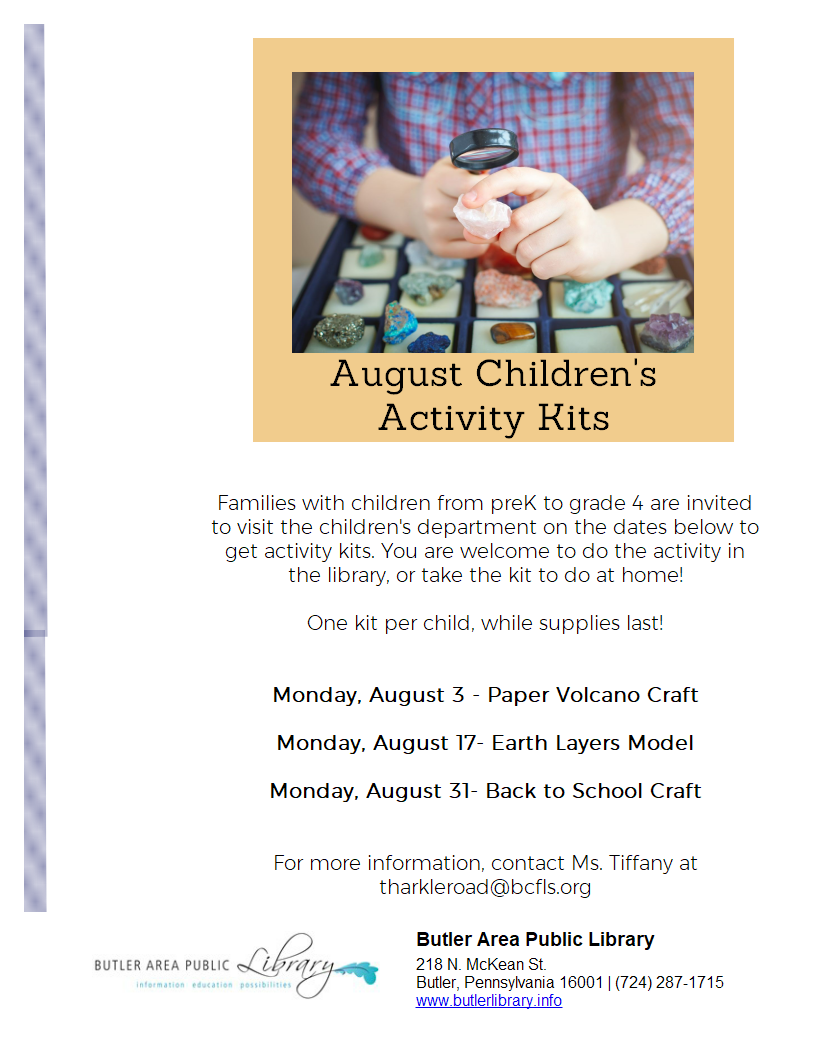 August Children's Activity Kits

Families with children from preK to grade 4 are invited to visit the children's department on the dates below to get activity kits. You are welcome to do the activity in the library, or take the kit to do at home!

One kit per child, while supplies last!

Monday, August 3 - Paper Volcano Craft

Monday, August 17- Earth Layers Model

Monday, August 31- Back to School Craft

For more information, contact Ms. Tiffany at tharkleroad@bcfls.org

BUTLER AREA PUBLIC Library
information education possibilities

Butler Area Public Library
218 N. McKean St.
Butler, Pennsylvania 16001 | (724) 287-1715
www.butlerlibrary.info